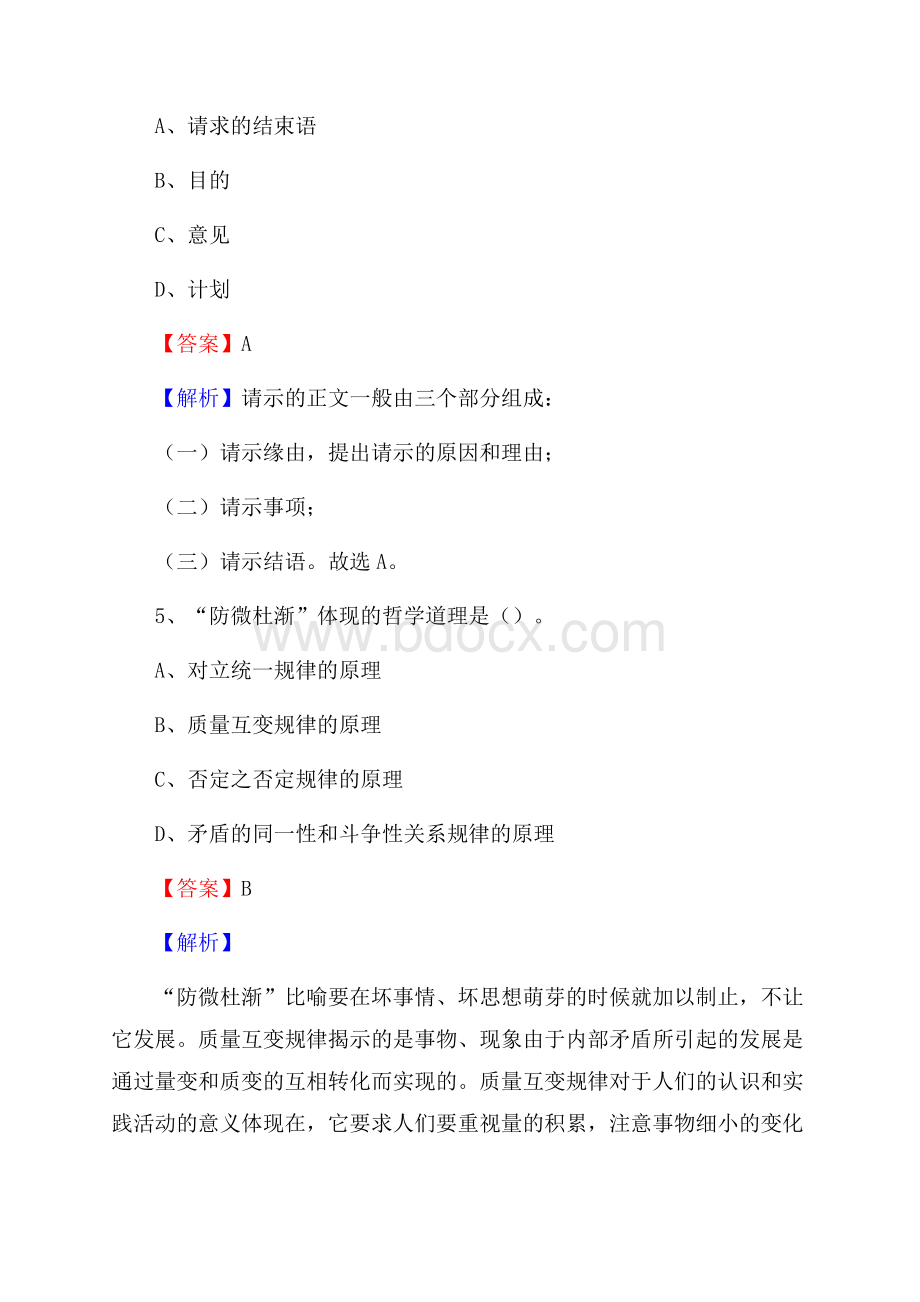 A、请求的结束语

B、目的

C、意见

D、计划

【答案】A

【解析】请示的正文一般由三个部分组成：

（一）请示缘由，提出请示的原因和理由；

（二）请示事项；

（三）请示结语。故选 A。

5、“防微杜渐”体现的哲学道理是（）。

www.bdocx.com

A、对立统一规律的原理

B、质量互变规律的原理

C、否定之否定规律的原理

D、矛盾的同一性和斗争性关系规律的原理

【答案】B

【解析】

“防微杜渐”比喻要在坏事情、坏思想萌芽的时候就加以制止，不让它发展。质量互变规律揭示的是事物、现象由于内部矛盾所引起的发展是通过量变和质变的互相转化而实现的。质量互变规律对于人们的认识和实践活动的意义体现在，它要求人们要重视量的积累，注意事物细小的变化